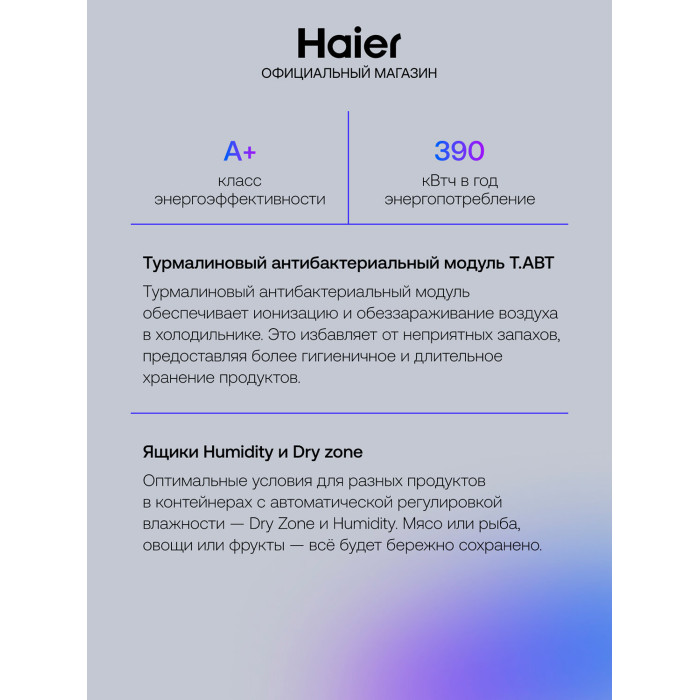 Haier
ОФИЦИАЛЬНЫЙ МАГАЗИН

A+
класс
энергоэффективности

390
кВтч в год
энергопотребление

Турмалиновый антибактериальный модуль T.ABT

Турмалиновый антибактериальный модуль обеспечивает ионизацию и обеззараживание воздуха в холодильнике. Это избавляет от неприятных запахов, предоставляя более гигиеничное и длительное хранение продуктов.

Ящики Humidity и Dry zone

Оптимальные условия для разных продуктов в контейнерах с автоматической регулировкой влажности — Dry Zone и Humidity. Мясо или рыба, овощи или фрукты — всё будет бережно сохранено.